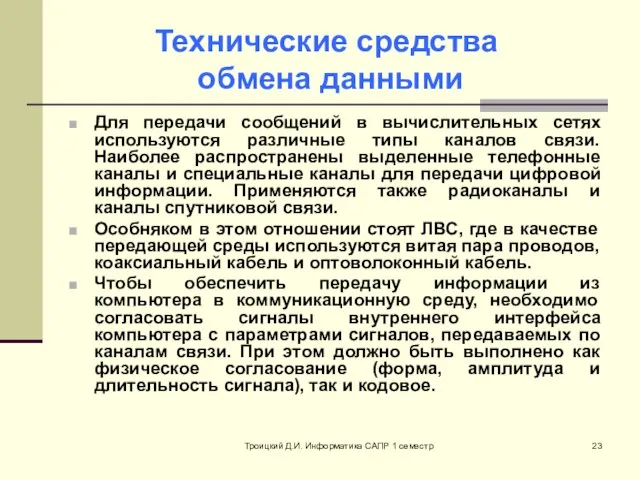 Технические средства обмена данными

Для передачи сообщений в вычислительных сетях используются различные типы каналов связи. Наиболее распространены выделенные телефонные каналы и специальные каналы для передачи цифровой информации. Применяются также радиоканалы и каналы спутниковой связи.

Особняком в этом отношении стоят ЛВС, где в качестве передающей среды используются витая пара проводов, коаксиальный кабель и оптоволоконный кабель.

Чтобы обеспечить передачу информации из компьютера в коммуникационную среду, необходимо согласовать сигналы внутреннего интерфейса компьютера с параметрами сигналов, передаваемых по каналам связи. При этом должно быть выполнено как физическое согласование (форма, амплитуда и длительность сигнала), так и кодовое.

Троицкий Д.И. Информатика САПР 1 семестр

23